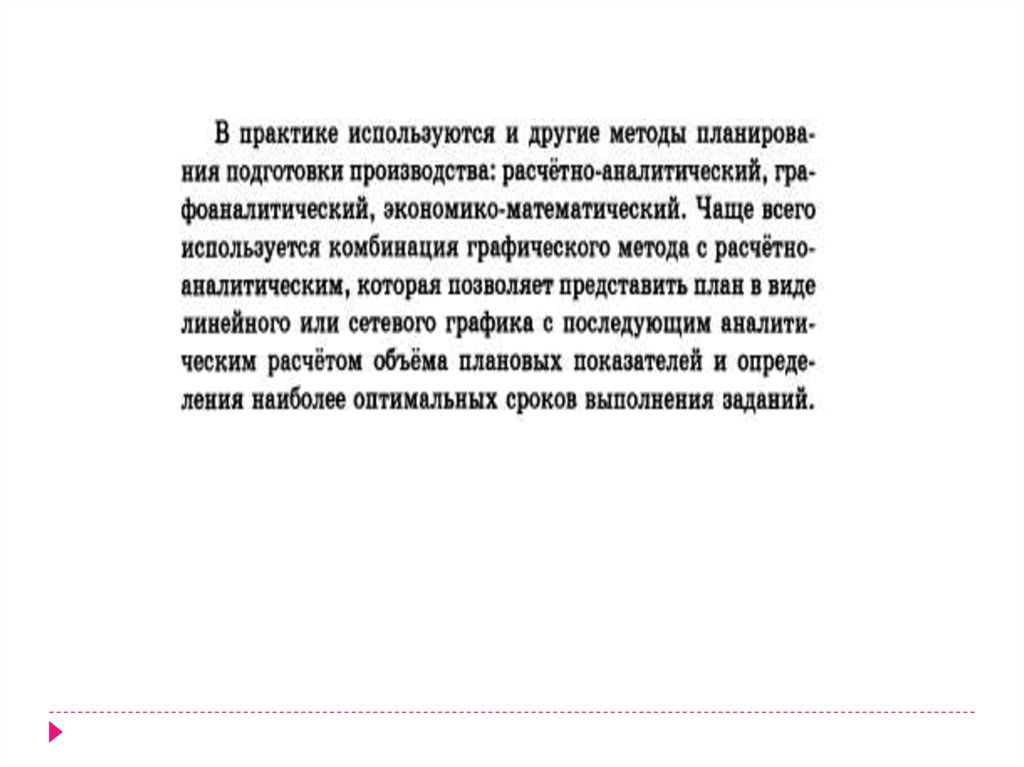 В практике используются и другие методы планирования подготовки производства: расчётно-аналитический, графоаналитический, экономико-математический. Чаще всего используется комбинация графического метода с расчётно-аналитическим, которая позволяет представить план в виде линейного или сетевого графика с последующим аналитическим расчётом объёма плановых показателей и определения наиболее оптимальных сроков выполнения заданий.